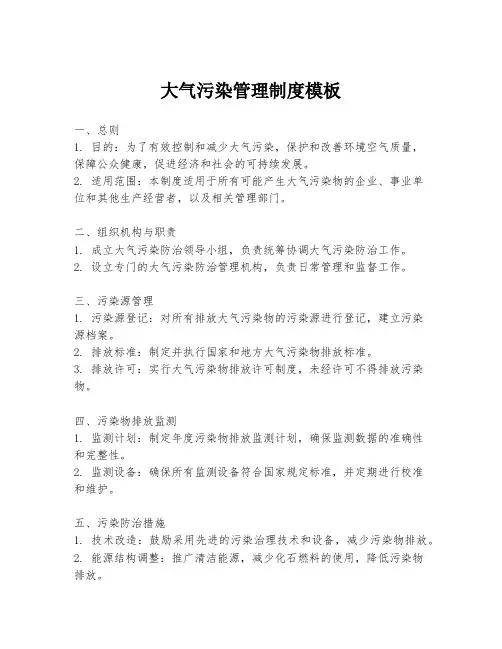 大气污染管理制度模板

一、总则
1. 目的：为了有效控制和减少大气污染，保护和改善环境空气质量，保障公众健康，促进经济和社会的可持续发展。
2. 适用范围：本制度适用于所有可能产生大气污染物的企业、事业单位和其他生产经营者，以及相关管理部门。

二、组织机构与职责
1. 成立大气污染防治领导小组，负责统筹协调大气污染防治工作。
2. 设立专门的大气污染防治管理机构，负责日常管理和监督工作。

三、污染源管理
1. 污染源登记：对所有排放大气污染物的污染源进行登记，建立污染源档案。
2. 排放标准：制定并执行国家和地方大气污染物排放标准。
3. 排放许可：实行大气污染物排放许可制度，未经许可不得排放污染物。

四、污染物排放监测
1. 监测计划：制定年度污染物排放监测计划，确保监测数据的准确性和完整性。
2. 监测设备：确保所有监测设备符合国家规定标准，并定期进行校准和维护。

五、污染防治措施
1. 技术改造：鼓励采用先进的污染治理技术和设备，减少污染物排放。
2. 能源结构调整：推广清洁能源，减少化石燃料的使用，降低污染物排放。